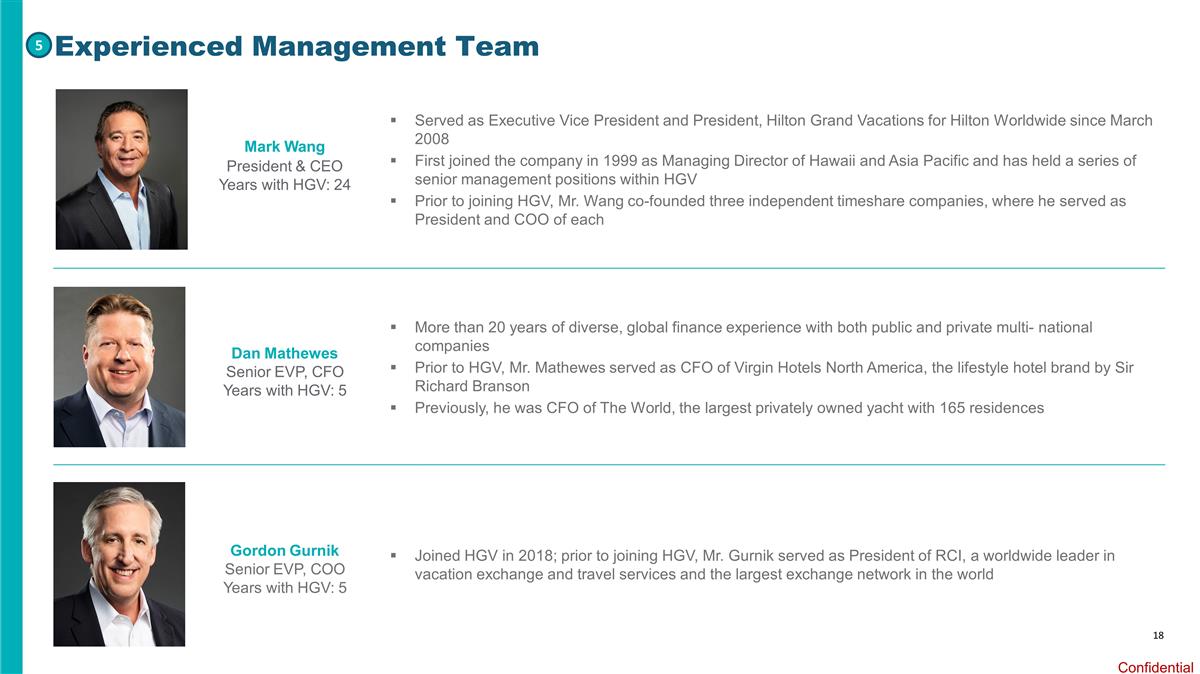 5 Experienced Management Team

Mark Wang
President & CEO
Years with HGV: 24

▪ Served as Executive Vice President and President, Hilton Grand Vacations for Hilton Worldwide since March 2008
▪ First joined the company in 1999 as Managing Director of Hawaii and Asia Pacific and has held a series of senior management positions within HGV
▪ Prior to joining HGV, Mr. Wang co-founded three independent timeshare companies, where he served as President and COO of each

Dan Mathewes
Senior EVP, CFO
Years with HGV: 5

▪ More than 20 years of diverse, global finance experience with both public and private multi- national companies
▪ Prior to HGV, Mr. Mathewes served as CFO of Virgin Hotels North America, the lifestyle hotel brand by Sir Richard Branson
▪ Previously, he was CFO of The World, the largest privately owned yacht with 165 residences

Gordon Gurnik
Senior EVP, COO
Years with HGV: 5

▪ Joined HGV in 2018; prior to joining HGV, Mr. Gurnik served as President of RCI, a worldwide leader in vacation exchange and travel services and the largest exchange network in the world

18

Confidential